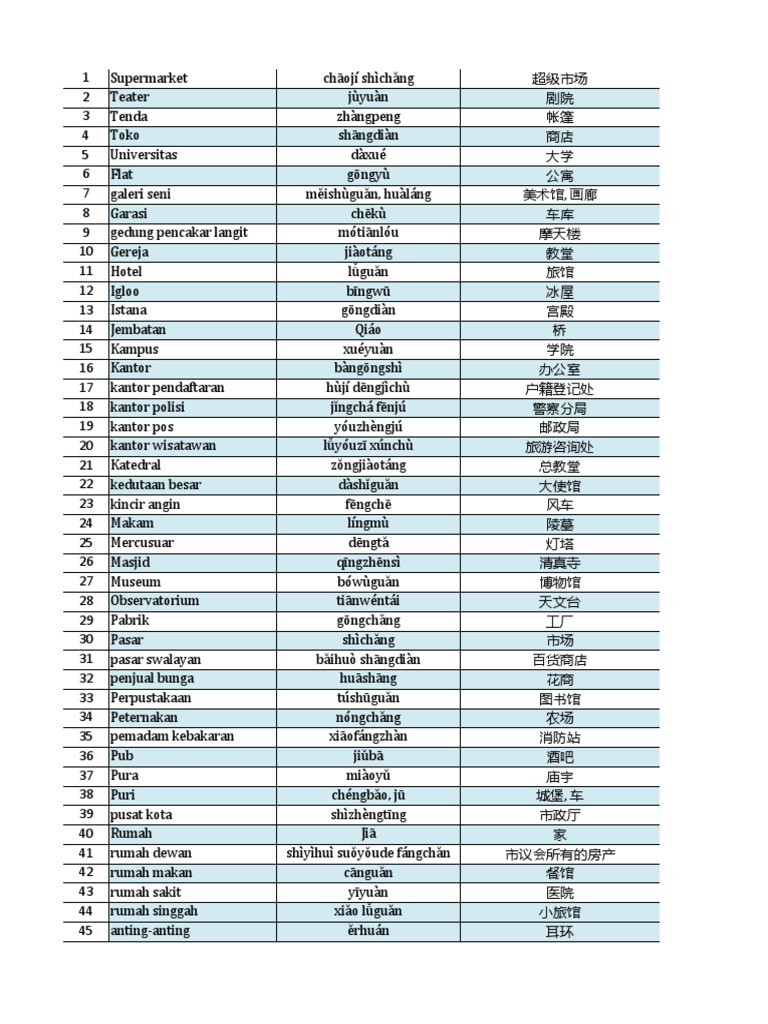 | 1 | Supermarket | chāojí shìchǎng | 超级市场 |
|---|---|---|---|
| 2 | Teater | jùyuàn | 剧院 |
| 3 | Tenda | zhàngpeng | 帐篷 |
| 4 | Toko | shāngdiàn | 商店 |
| 5 | Universitas | dàxué | 大学 |
| 6 | Flat | gōngyù | 公寓 |
| 7 | galeri seni | měishùguǎn, huàláng | 美术馆, 画廊 |
| 8 | Garasi | chēkù | 车库 |
| 9 | gedung pencakar langit | mótiānlóu | 摩天楼 |
| 10 | Gereja | jiàotáng | 教堂 |
| 11 | Hotel | lǚguǎn | 旅馆 |
| 12 | Igloo | bīngwū | 冰屋 |
| 13 | Istana | gōngdiàn | 宫殿 |
| 14 | Jembatan | Qiáo | 桥 |
| 15 | Kampus | xuéyuàn | 学院 |
| 16 | Kantor | bàngōngshì | 办公室 |
| 17 | kantor pendaftaran | hùjí dēngjìchù | 户籍登记处 |
| 18 | kantor polisi | jǐngchá fēnjú | 警察分局 |
| 19 | kantor pos | yóuzhèngjú | 邮政局 |
| 20 | kantor wisatawan | lǚyóuzī xúnchù | 旅游咨询处 |
| 21 | Katedral | zǒngjiàotáng | 总教堂 |
| 22 | kedutaan besar | dàshǐguǎn | 大使馆 |
| 23 | kincir angin | fēngchē | 风车 |
| 24 | Makam | língmù | 陵墓 |
| 25 | Mercusuar | dēngtǎ | 灯塔 |
| 26 | Masjid | qīngzhēnsì | 清真寺 |
| 27 | Museum | bówùguǎn | 博物馆 |
| 28 | Observatorium | tiānwéntái | 天文台 |
| 29 | Pabrik | gōngchǎng | 工厂 |
| 30 | Pasar | shìchǎng | 市场 |
| 31 | pasar swalayan | bǎihuò shāngdiàn | 百货商店 |
| 32 | penjual bunga | huāshāng | 花商 |
| 33 | Perpustakaan | túshūguǎn | 图书馆 |
| 34 | Peternakan | nóngchǎng | 农场 |
| 35 | pemadam kebakaran | xiāofángzhàn | 消防站 |
| 36 | Pub | jiǔbā | 酒吧 |
| 37 | Pura | miàoyǔ | 庙宇 |
| 38 | Puri | chéngbǎo, jū | 城堡, 车 |
| 39 | pusat kota | shìzhèngtīng | 市政厅 |
| 40 | Rumah | Jiā | 家 |
| 41 | rumah dewan | shìyìhuì suǒyǒude fángchǎn | 市议会所有的房产 |
| 42 | rumah makan | cānguǎn | 餐馆 |
| 43 | rumah sakit | yīyuàn | 医院 |
| 44 | rumah singgah | xiǎo lǚguǎn | 小旅馆 |
| 45 | anting-anting | ěrhuán | 耳环 |